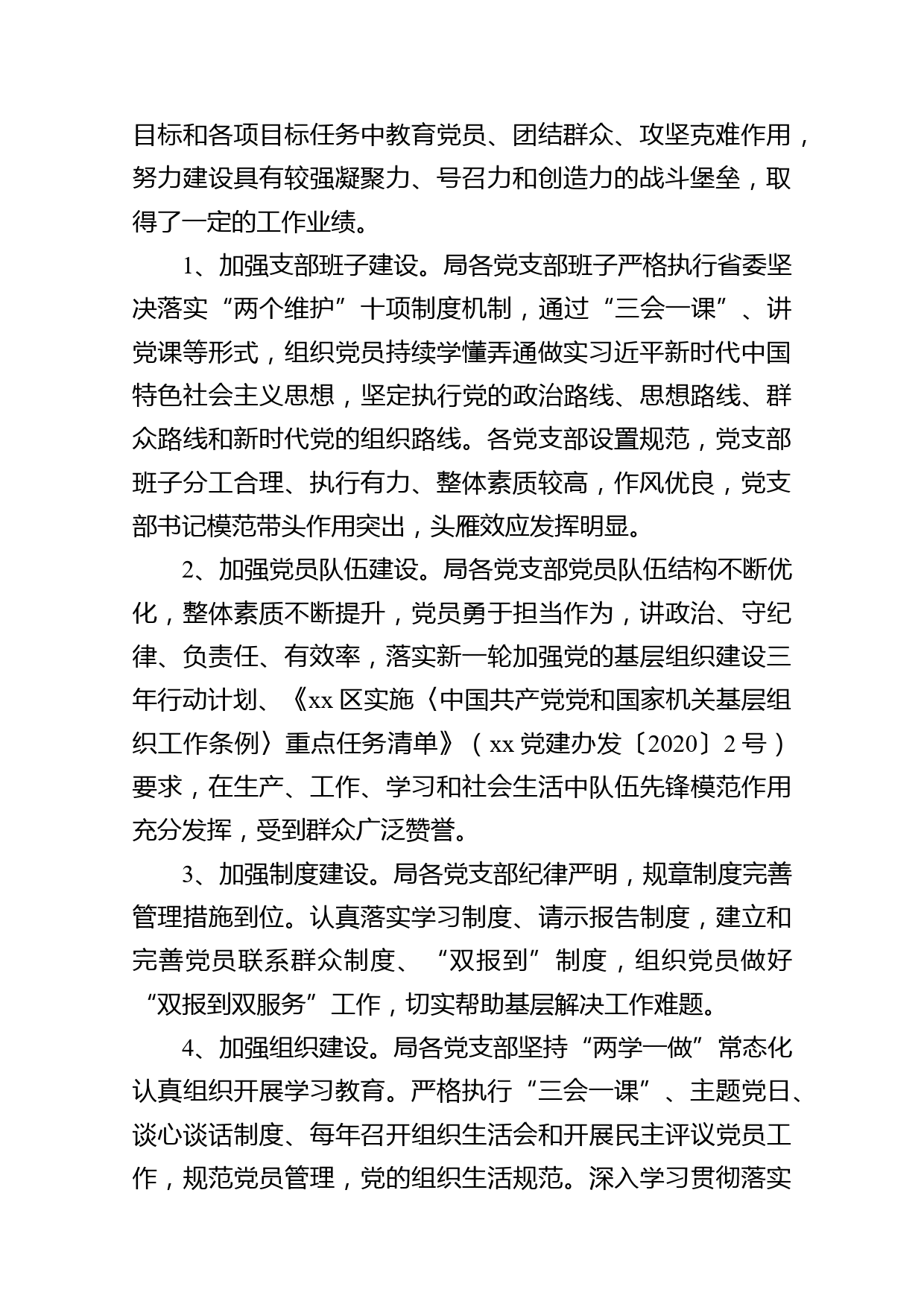 目标和各项目标任务中教育党员、团结群众、攻坚克难作用，努力建设具有较强凝聚力、号召力和创造力的战斗堡垒，取得了一定的工作业绩。

1、加强支部班子建设。局各党支部班子严格执行省委坚决落实“两个维护”十项制度机制，通过“三会一课”、讲党课等形式，组织党员持续学懂弄通做实习近平新时代中国特色社会主义思想，坚定执行党的政治路线、思想路线、群众路线和新时代党的组织路线。各党支部设置规范，党支部班子分工合理、执行有力、整体素质较高，作风优良，党支部书记模范带头作用突出，头雁效应发挥明显。

2、加强党员队伍建设。局各党支部党员队伍结构不断优化，整体素质不断提升，党员勇于担当作为，讲政治、守纪律、负责任、有效率，落实新一轮加强党的基层组织建设三年行动计划、《xx区实施〈中国共产党党和国家机关基层组织工作条例〉重点任务清单》（xx党建办发〔2020〕2号）要求，在生产、工作、学习和社会生活中队伍先锋模范作用充分发挥，受到群众广泛赞誉。

3、加强制度建设。局各党支部纪律严明，规章制度完善管理措施到位。认真落实学习制度、请示报告制度，建立和完善党员联系群众制度、“双报到”制度，组织党员做好“双报到双服务”工作，切实帮助基层解决工作难题。

4、加强组织建设。局各党支部坚持“两学一做”常态化认真组织开展学习教育。严格执行“三会一课”、主题党日、谈心谈话制度、每年召开组织生活会和开展民主评议党员工作，规范党员管理，党的组织生活规范。深入学习贯彻落实